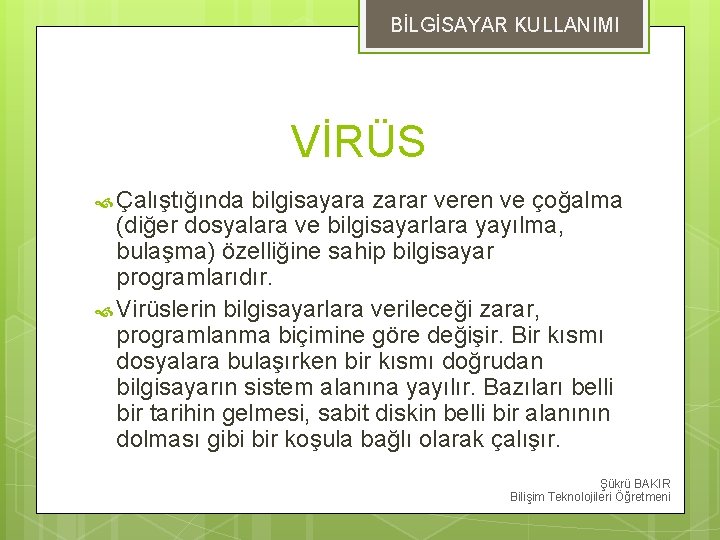 BİLGİSAYAR KULLANIMI

VİRÜS

Çalıştığında bilgisayara zarar veren ve çoğalma (diğer dosyalara ve bilgisayarlara yayılma, bulaşma) özelliğine sahip bilgisayar programlarıdır.

Virüslerin bilgisayarlara verileceği zarar, programlanma biçimine göre değişir. Bir kısmı dosyalara bulaşırken bir kısmı doğrudan bilgisayarın sistem alanına yayılır. Bazıları belli bir tarihin gelmesi, sabit diskin belli bir alanının dolması gibi bir koşula bağlı olarak çalışır.

Şükrü BAKIR
Bilişim Teknolojileri Öğretmeni